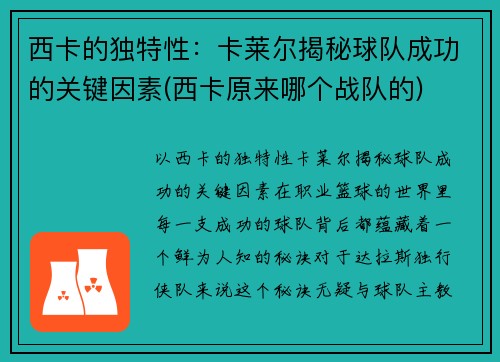 西卡的独特性：卡莱尔揭秘球队成功的关键因素(西卡原来哪个战队的)

以西卡的独特性卡莱尔揭秘球队成功的关键因素在职业篮球的世界里每一支成功的球队背后都蕴藏着一个鲜为人知的秘诀对于达拉斯独行侠队来说这个秘诀无疑与球队主教